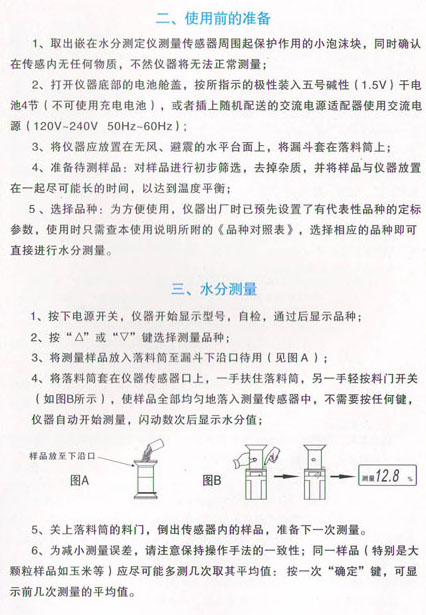 二、使用前的准备

1、取出嵌在水分测定仪测量传感器周围起保护作用的小泡沫块，同时确认在传感内无任何物质，不然仪器将无法正常测量；

2、打开仪器底部的电池舱盖，按所指示的极性装入五号碱性（1.5V）干电池4节（不可使用充电电池），或者插上随机配送的交流电源适配器使用交流电源（120V~240V 50Hz~60Hz）；

3、将仪器应放置在无风、避震的水平台面上，将漏斗套在落料筒上；

4、准备待测样品：对样品进行初步筛选，去掉杂质，并将样品与仪器放置在一起尽可能长的时间，以达到温度平衡；

5、选择品种：为方便使用，仪器出厂时已预先设置了有代表性品种的定标参数，使用时只需查本使用说明所附的《品种对照表》，选择相应的品种即可直接进行水分测量。

三、水分测量

1、按下电源开关，仪器开始显示型号，自检，通过后显示品种；

2、按“△”或“▽”键选择测量品种；

3、将测量样品放入落料筒至漏斗下沿口待用（见图A）；

4、将落料筒套在仪器传感器口上，一手扶住落料筒，另一手轻按料门开关（如图B所示），使样品全部均匀地落入测量传感器中，不需要按任何键，仪器自动开始测量，闪动数次后显示水分值；

样品放至下沿口

图A

图B

测量 12.8 %

5、关上落料筒的料门，倒出传感器内的样品，准备下一次测量。

6、为减小测量误差，请注意保持操作手法的一致性；同一样品（特别是大颗粒样品如玉米等）应尽可能多测几次取其平均值：按一次“确定”键，可显示前几次测量的平均值。